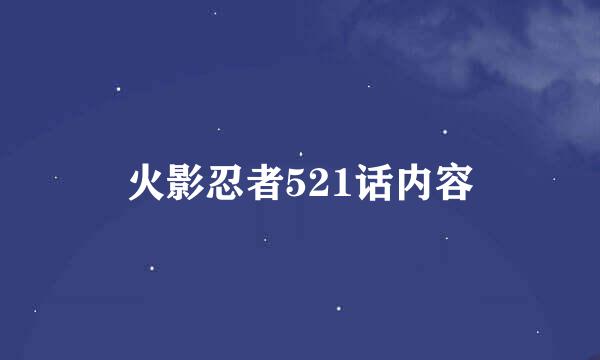 火影忍者521话内容